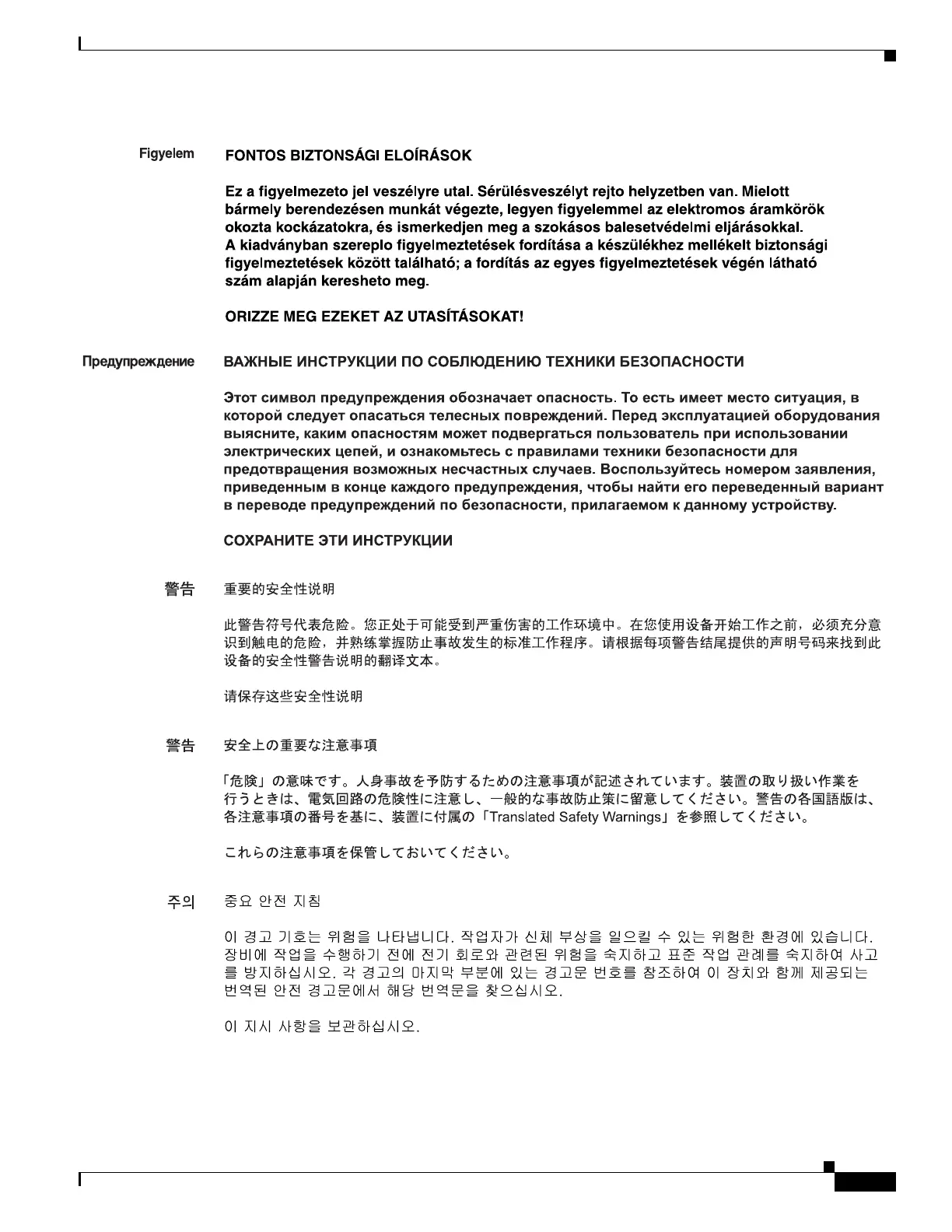 Figyelem FONTOS BIZTONSÁGI ELOÍRÁSOK

Ez a figyelmezeto jel veszélyre utal. Sérülésveszélyt rejto helyzetben van. Mielott bármely berendezésen munkát végezte, legyen figyelemmel az elektromos áramkörök okozta kockázatokra, és ismerkedjen meg a szokásos balesetvédelmi eljárásokkal. A kiadványban szereplo figyelmeztetések fordítása a készülékhez mellékelt biztonsági figyelmeztetések között található; a fordítás az egyes figyelmeztetések végén látható szám alapján keresheto meg.

ORIZZE MEG EZEKET AZ UTASÍTÁSOKAT!

Предупреждение ВАЖНЫЕ ИНСТРУКЦИИ ПО СОБЛЮДЕНИЮ ТЕХНИКИ БЕЗОПАСНОСТИ

Этот символ предупреждения обозначает опасность. То есть имеет место ситуация, в которой следует опасаться телесных повреждений. Перед эксплуатацией оборудования выясните, каким опасностям может подвергаться пользователь при использовании электрических цепей, и ознакомьтесь с правилами техники безопасности для предотвращения возможных несчастных случаев. Воспользуйтесь номером заявления, приведенным в конце каждого предупреждения, чтобы найти его переведенный вариант в переводе предупреждений по безопасности, прилагаемом к данному устройству.

СОХРАНИТЕ ЭТИ ИНСТРУКЦИИ

警告 重要的安全性说明

此警告符号代表危险。您正处于可能受到严重伤害的工作环境中。在您使用设备开始工作之前，必须充分意识到触电的危险，并熟练掌握防止事故发生的标准工作程序。请根据每项警告结尾提供的声明号码来找到此设备的安全性警告说明的翻译文本。

请保存这些安全性说明

警告 安全上の重要な注意事項

「危険」の意味です。人身事故を予防するための注意事項が記述されています。装置の取り扱い作業を行うときは、電気回路の危険性に注意し、一般的な事故防止策に留意してください。警告の各国語版は、各注意事項の番号を基に、装置に付属の「Translated Safety Warnings」を参照してください。

これらの注意事項を保管しておいてください。

주의 중요 안전 지침

이 경고 기호는 위험을 나타냅니다. 작업자가 신체 부상을 일으킬 수 있는 위험한 환경에 있습니다. 장비에 작업을 수행하기 전에 전기 회로와 관련된 위험을 숙지하고 표준 작업 관례를 숙지하여 사고를 방지하십시오. 각 경고의 마지막 부분에 있는 경고문 번호를 참조하여 이 장치와 함께 제공되는 번역된 안전 경고문에서 해당 번역문을 찾으십시오.

이 지시 사항을 보관하십시오.